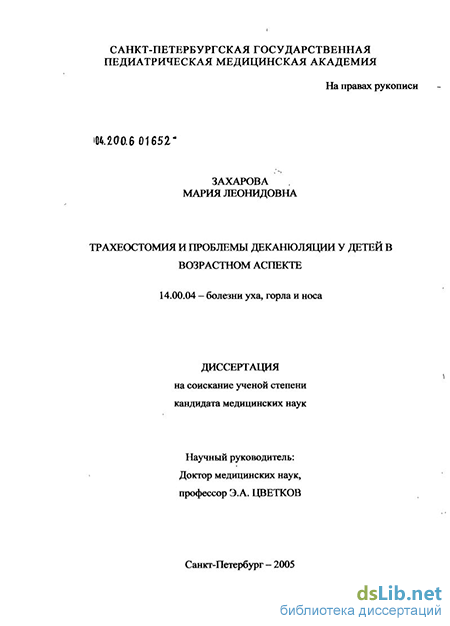 САНКТ-ПЕТЕРБУРГСКАЯ ГОСУДАРСТВЕННАЯ ПЕДИАТРИЧЕСКАЯ МЕДИЦИНСКАЯ АКАДЕМИЯ

На правах рукописи

04.200.6 01652

ЗАХАРОВА
МАРИЯ ЛЕОНИДОВНА

ТРАХЕОСТОМИЯ И ПРОБЛЕМЫ ДЕКАНЮЛЯЦИИ У ДЕТЕЙ В ВОЗРАСТНОМ АСПЕКТЕ

14.00.04 – болезни уха, горла и носа

ДИССЕРТАЦИЯ
на соискание ученой степени
кандидата медицинских наук

Научный руководитель:
Доктор медицинских наук,
профессор Э.А. ЦВЕТКОВ

Санкт-Петербург – 2005

dsLib.net
библиотека диссертаций